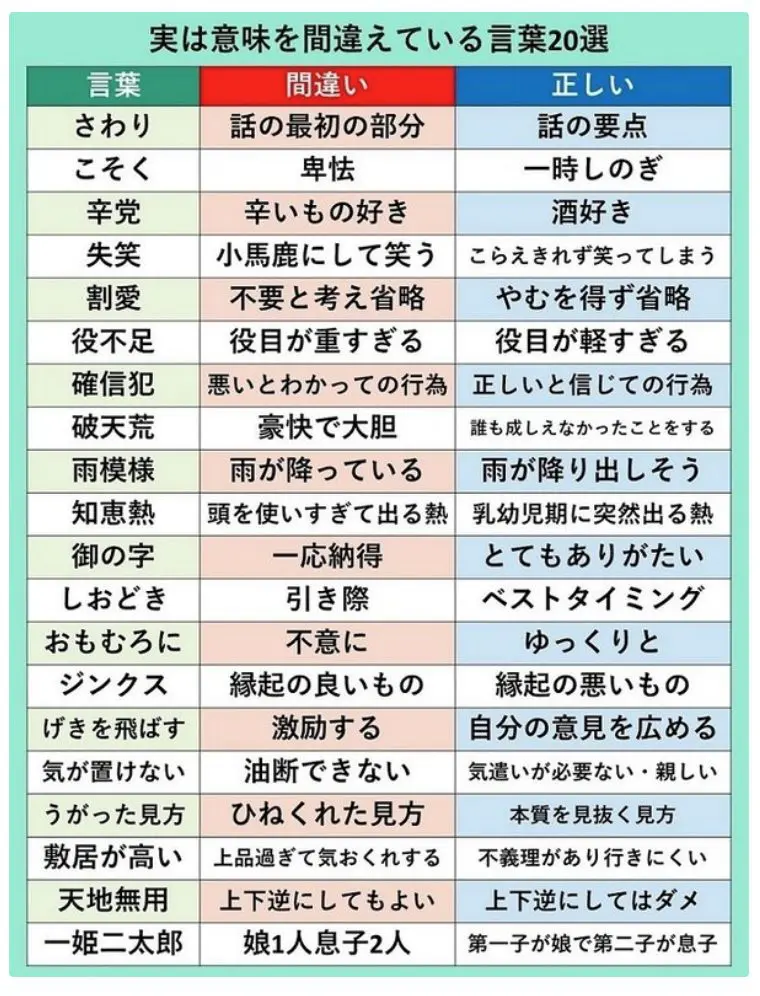 実は意味を間違えている言葉20選

| 言葉 | 間違い | 正しい |
|---|---|---|
| さわり | 話の最初の部分 | 話の要点 |
| こそく | 卑怯 | 一時しのぎ |
| 辛党 | 辛いもの好き | 酒好き |
| 失笑 | 小馬鹿にして笑う | こらえきれず笑ってしまう |
| 割愛 | 不要と考え省略 | やむを得ず省略 |
| 役不足 | 役目が重すぎる | 役目が軽すぎる |
| 確信犯 | 悪いとわかっての行為 | 正しいと信じての行為 |
| 破天荒 | 豪快で大胆 | 誰も成しえなかったことをする |
| 雨模様 | 雨が降っている | 雨が降り出しそう |
| 知恵熱 | 頭を使いすぎて出る熱 | 乳幼児期に突然出る熱 |
| 御の字 | 一応納得 | とてもありがたい |
| しおどき | 引き際 | ベストタイミング |
| おもむろに | 不意に | ゆっくりと |
| ジンクス | 縁起の良いもの | 縁起の悪いもの |
| げきを飛ばす | 激励する | 自分の意見を広める |
| 気が置けない | 油断できない | 気遣いが必要ない・親しい |
| うがった見方 | ひねくれた見方 | 本質を見抜く見方 |
| 敷居が高い | 上品過ぎて気おくれする | 不義理があり行きにくい |
| 天地無用 | 上下逆にしてもよい | 上下逆にしてはダメ |
| 一姫二太郎 | 娘1人息子2人 | 第一子が娘で第二子が息子 |